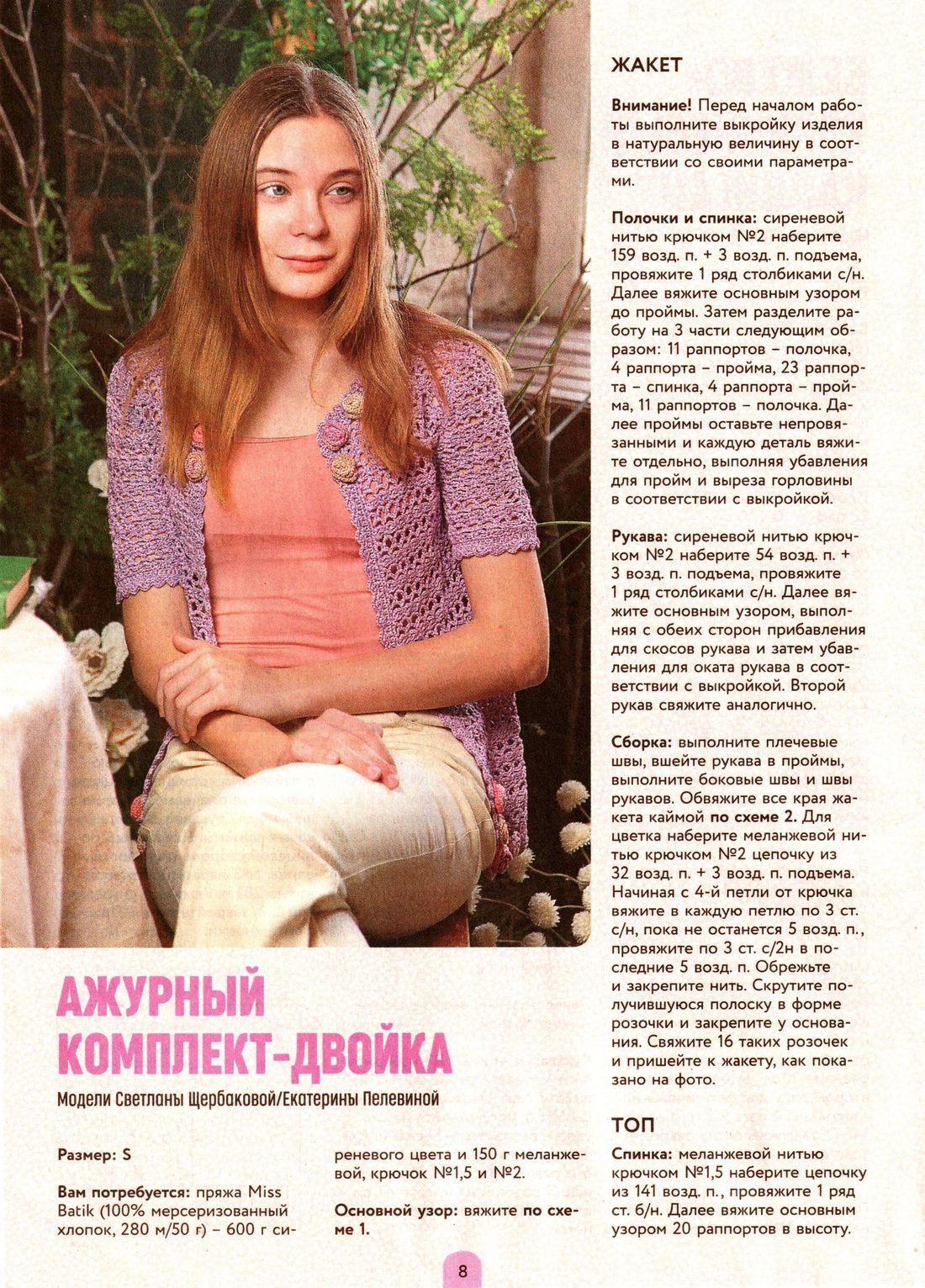 АЖУРНЫЙ КОМПЛЕКТ-ДВОЙКА

Модели Светланы Щербаковой/Екатерины Пелевиной

Размер: S

Вам потребуется: пряжа Miss Batik (100% мерсеризованный хлопок, 280 м/50 г) – 600 г сиреневого цвета и 150 г меланжевой, крючок №1,5 и №2.

Основной узор: вяжите по схеме 1.

ЖАКЕТ

Внимание! Перед началом работы выполните выкройку изделия в натуральную величину в соответствии со своими параметрами.

Полочки и спинка: сиреневой нитью крючком №2 наберите 159 возд. п. + 3 возд. п. подъема, провяжите 1 ряд столбиками с/н. Далее вяжите основным узором до проймы. Затем разделите работу на 3 части следующим образом: 11 раппортов – полочка, 4 раппорта – пройма, 23 раппорта – спинка, 4 раппорта – пройма, 11 раппортов – полочка. Далее проймы оставьте непровязанными и каждую деталь вяжите отдельно, выполняя убавления для пройм и выреза горловины в соответствии с выкройкой.

Рукава: сиреневой нитью крючком №2 наберите 54 возд. п. + 3 возд. п. подъема, провяжите 1 ряд столбиками с/н. Далее вяжите основным узором, выполняя с обеих сторон прибавления для скосов рукава и затем убавления для оката рукава в соответствии с выкройкой. Второй рукав свяжите аналогично.

Сборка: выполните плечевые швы, вшейте рукава в проймы, выполните боковые швы и швы рукавов. Обвяжите все края жакета каймой по схеме 2. Для цветка наберите меланжевой нитью крючком №2 цепочку из 32 возд. п. + 3 возд. п. подъема. Начиная с 4-й петли от крючка вяжите в каждую петлю по 3 ст. с/н, пока не останется 5 возд. п., провяжите по 3 ст. с/2н в последние 5 возд. п. Обрежьте и закрепите нить. Скрутите получившуюся полоску в форме розочки и закрепите у основания. Свяжите 16 таких розочек и пришейте к жакету, как показано на фото.

ТОП

Спинка: меланжевой нитью крючком №1,5 наберите цепочку из 141 возд. п., провяжите 1 ряд ст. б/н. Далее вяжите основным узором 20 раппортов в высоту.

8